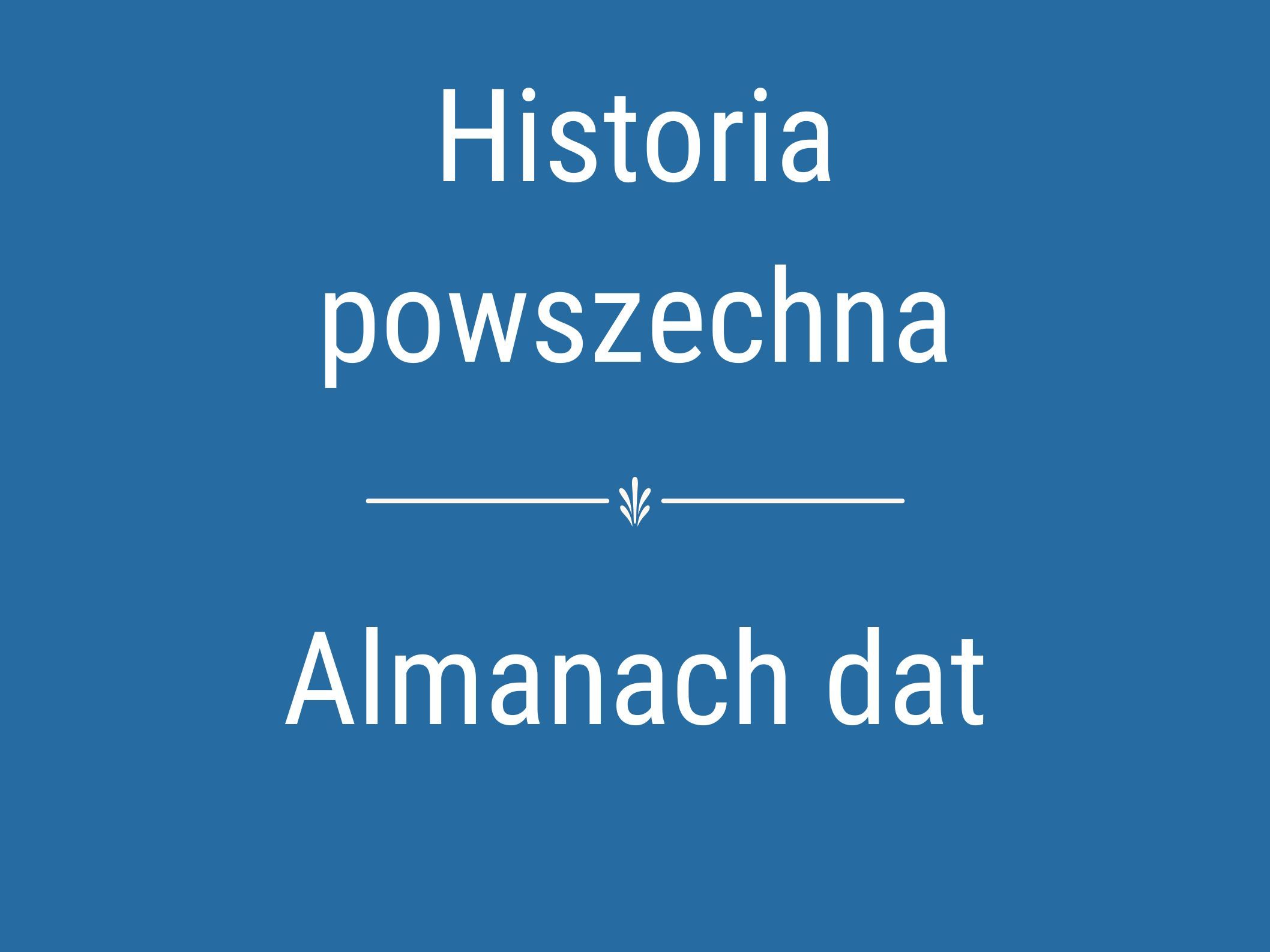 Historia powszechna

Almanach dat